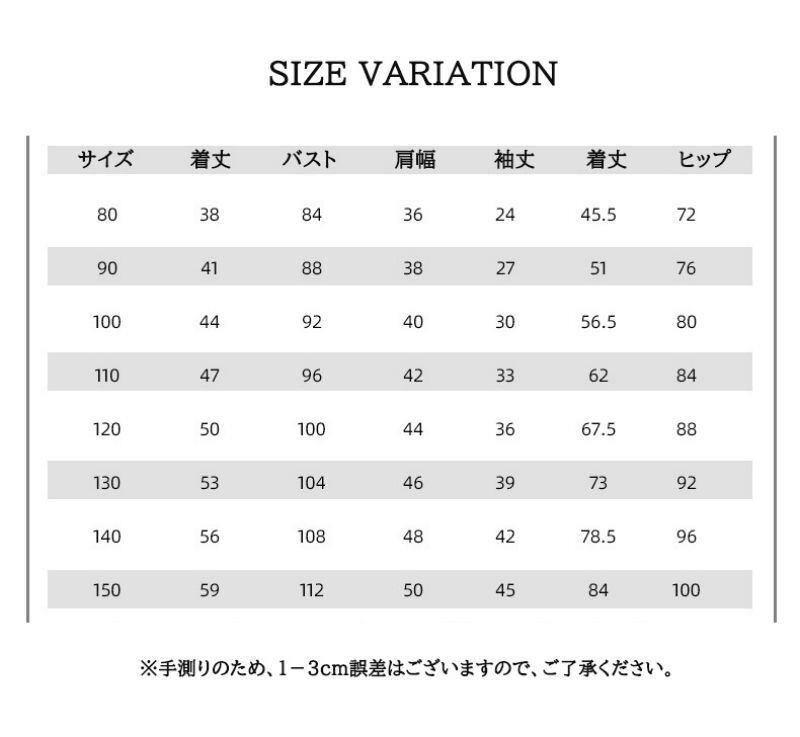 SIZE VARIATION

| サイズ | 着丈 | バスト | 肩幅 | 袖丈 | 着丈 | ヒップ |
|---|---|---|---|---|---|---|
| 80 | 38 | 84 | 36 | 24 | 45.5 | 72 |
| 90 | 41 | 88 | 38 | 27 | 51 | 76 |
| 100 | 44 | 92 | 40 | 30 | 56.5 | 80 |
| 110 | 47 | 96 | 42 | 33 | 62 | 84 |
| 120 | 50 | 100 | 44 | 36 | 67.5 | 88 |
| 130 | 53 | 104 | 46 | 39 | 73 | 92 |
| 140 | 56 | 108 | 48 | 42 | 78.5 | 96 |
| 150 | 59 | 112 | 50 | 45 | 84 | 100 |

※手測りのため、1－3cm誤差はございますので、ご了承ください。